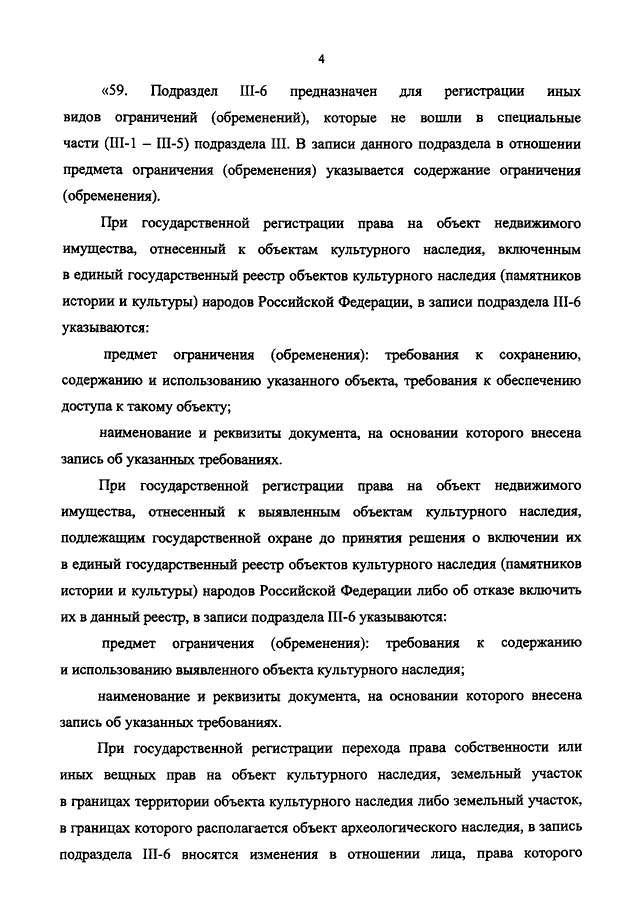 4

«59. Подраздел III-6 предназначен для регистрации иных видов ограничений (обременений), которые не вошли в специальные части (III-1 – III-5) подраздела III. В записи данного подраздела в отношении предмета ограничения (обременения) указывается содержание ограничения (обременения).

При государственной регистрации права на объект недвижимого имущества, отнесенный к объектам культурного наследия, включенным в единый государственный реестр объектов культурного наследия (памятников истории и культуры) народов Российской Федерации, в записи подраздела III-6 указываются:

предмет ограничения (обременения): требования к сохранению, содержанию и использованию указанного объекта, требования к обеспечению доступа к такому объекту;

наименование и реквизиты документа, на основании которого внесена запись об указанных требованиях.

При государственной регистрации права на объект недвижимого имущества, отнесенный к выявленным объектам культурного наследия, подлежащим государственной охране до принятия решения о включении их в единый государственный реестр объектов культурного наследия (памятников истории и культуры) народов Российской Федерации либо об отказе включить их в данный реестр, в записи подраздела III-6 указываются:

предмет ограничения (обременения): требования к содержанию и использованию выявленного объекта культурного наследия;

наименование и реквизиты документа, на основании которого внесена запись об указанных требованиях.

При государственной регистрации перехода права собственности или иных вещных прав на объект культурного наследия, земельный участок в границах территории объекта культурного наследия либо земельный участок, в границах которого располагается объект археологического наследия, в запись подраздела III-6 вносятся изменения в отношении лица, права которого